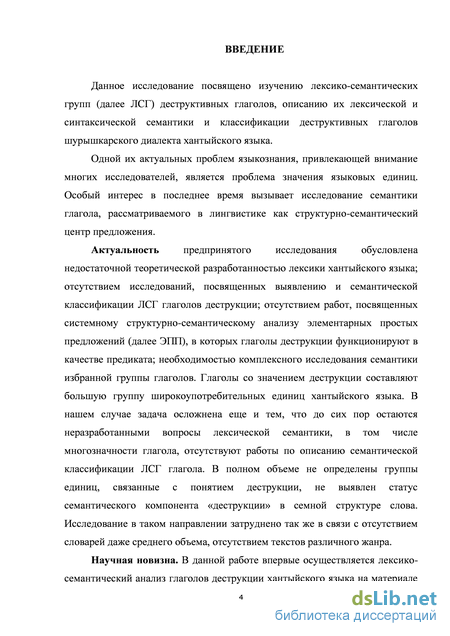 ВВЕДЕНИЕ

Данное исследование посвящено изучению лексико-семантических групп (далее ЛСГ) деструктивных глаголов, описанию их лексической и синтаксической семантики и классификации деструктивных глаголов шурышкарского диалекта хантыйского языка.

Одной их актуальных проблем языкознания, привлекающей внимание многих исследователей, является проблема значения языковых единиц. Особый интерес в последнее время вызывает исследование семантики глагола, рассматриваемого в лингвистике как структурно-семантический центр предложения.

Актуальность предпринятого исследования обусловлена недостаточной теоретической разработанностью лексики хантыйского языка; отсутствием исследований, посвященных выявлению и семантической классификации ЛСГ глаголов деструкции; отсутствием работ, посвященных системному структурно-семантическому анализу элементарных простых предложений (далее ЭПП), в которых глаголы деструкции функционируют в качестве предиката; необходимостью комплексного исследования семантики избранной группы глаголов. Глаголы со значением деструкции составляют большую группу широкоупотребительных единиц хантыйского языка. В нашем случае задача осложнена еще и тем, что до сих пор остаются неразработанными вопросы лексической семантики, в том числе многозначности глагола, отсутствуют работы по описанию семантической классификации ЛСГ глагола. В полном объеме не определены группы единиц, связанные с понятием деструкции, не выявлен статус семантического компонента «деструкции» в семной структуре слова. Исследование в таком направлении затруднено так же в связи с отсутствием словарей даже среднего объема, отсутствием текстов различного жанра.

Научная новизна. В данной работе впервые осуществляется лексико-семантический анализ глаголов деструкции хантыйского языка на материале

4

dsLib.net
библиотека диссертаций